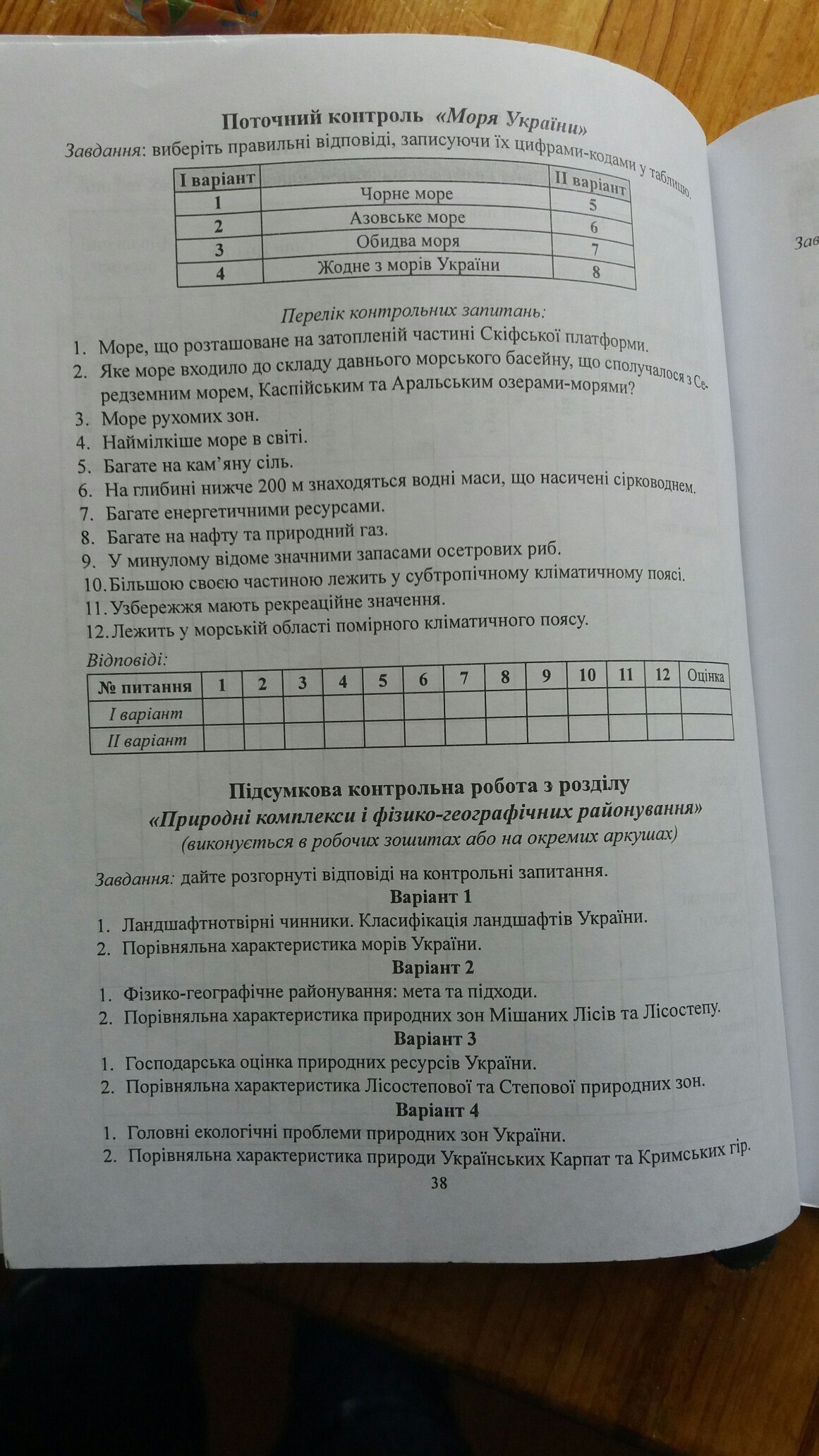 Поточний контроль «Моря України»

Завдання: виберіть правильні відповіді, записуючи їх цифрами-кодами у таблицю.

| I варіант | | II варіант |
|---|---|---|
| 1 | Чорне море | 5 |
| 2 | Азовське море | 6 |
| 3 | Обидва моря | 7 |
| 4 | Жодне з морів України | 8 |

Перелік контрольних запитань:

1. Море, що розташоване на затопленій частині Скіфської платформи.
2. Яке море входило до складу давнього морського басейну, що сполучалося з Середземним морем, Каспійським та Аральським озерами-морями?
3. Море рухомих зон.
4. Наймілкіше море в світі.
5. Багате на кам'яну сіль.
6. На глибині нижче 200 м знаходяться водні маси, що насичені сірководнем.
7. Багате енергетичними ресурсами.
8. Багате на нафту та природний газ.
9. У минулому відоме значними запасами осетрових риб.
10. Більшою своєю частиною лежить у субтропічному кліматичному поясі.
11. Узбережжя мають рекреаційне значення.
12. Лежить у морській області помірного кліматичного поясу.

Відповіді:

| № питання | 1 | 2 | 3 | 4 | 5 | 6 | 7 | 8 | 9 | 10 | 11 | 12 | Оцінка |
|---|---|---|---|---|---|---|---|---|---|---|---|---|---|
| I варіант | | | | | | | | | | | | | |
| II варіант | | | | | | | | | | | | | |

Підсумкова контрольна робота з розділу
«Природні комплекси і фізико-географічних районування»
(виконується в робочих зошитах або на окремих аркушах)

Завдання: дайте розгорнуті відповіді на контрольні запитання.

Варіант 1
1. Ландшафтнотвірні чинники. Класифікація ландшафтів України.
2. Порівняльна характеристика морів України.

Варіант 2
1. Фізико-географічне районування: мета та підходи.
2. Порівняльна характеристика природних зон Мішаних Лісів та Лісостепу.

Варіант 3
1. Господарська оцінка природних ресурсів України.
2. Порівняльна характеристика Лісостепової та Степової природних зон.

Варіант 4
1. Головні екологічні проблеми природних зон України.
2. Порівняльна характеристика природи Українських Карпат та Кримських гір.

38

Зав